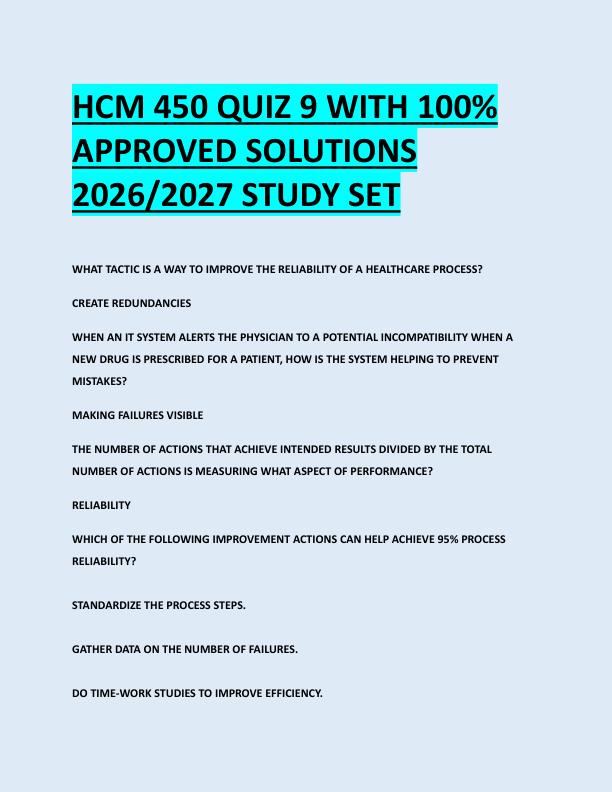 HCM 450 QUIZ 9 WITH 100% APPROVED SOLUTIONS 2026/2027 STUDY SET

WHAT TACTIC IS A WAY TO IMPROVE THE RELIABILITY OF A HEALTHCARE PROCESS?

CREATE REDUNDANCIES

WHEN AN IT SYSTEM ALERTS THE PHYSICIAN TO A POTENTIAL INCOMPATIBILITY WHEN A NEW DRUG IS PRESCRIBED FOR A PATIENT, HOW IS THE SYSTEM HELPING TO PREVENT MISTAKES?

MAKING FAILURES VISIBLE

THE NUMBER OF ACTIONS THAT ACHIEVE INTENDED RESULTS DIVIDED BY THE TOTAL NUMBER OF ACTIONS IS MEASURING WHAT ASPECT OF PERFORMANCE?

RELIABILITY

WHICH OF THE FOLLOWING IMPROVEMENT ACTIONS CAN HELP ACHIEVE 95% PROCESS RELIABILITY?

STANDARDIZE THE PROCESS STEPS.

GATHER DATA ON THE NUMBER OF FAILURES.

DO TIME-WORK STUDIES TO IMPROVE EFFICIENCY.